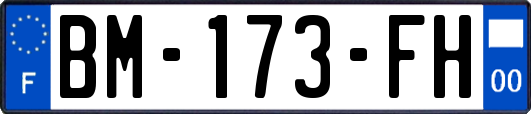 F
BM-173-FH
00